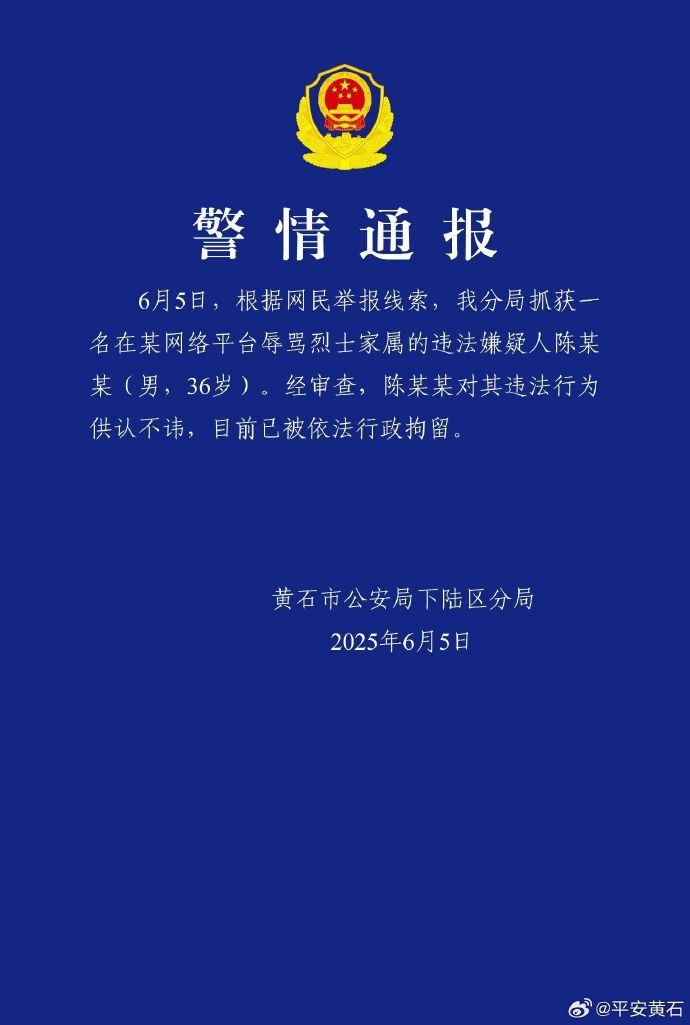 警情通报

6月5日，根据网民举报线索，我分局抓获一名在某网络平台辱骂烈士家属的违法嫌疑人陈某某（男，36岁）。经审查，陈某某对其违法行为供认不讳，目前已被依法行政拘留。

黄石市公安局下陆区分局
2025年6月5日

@平安黄石